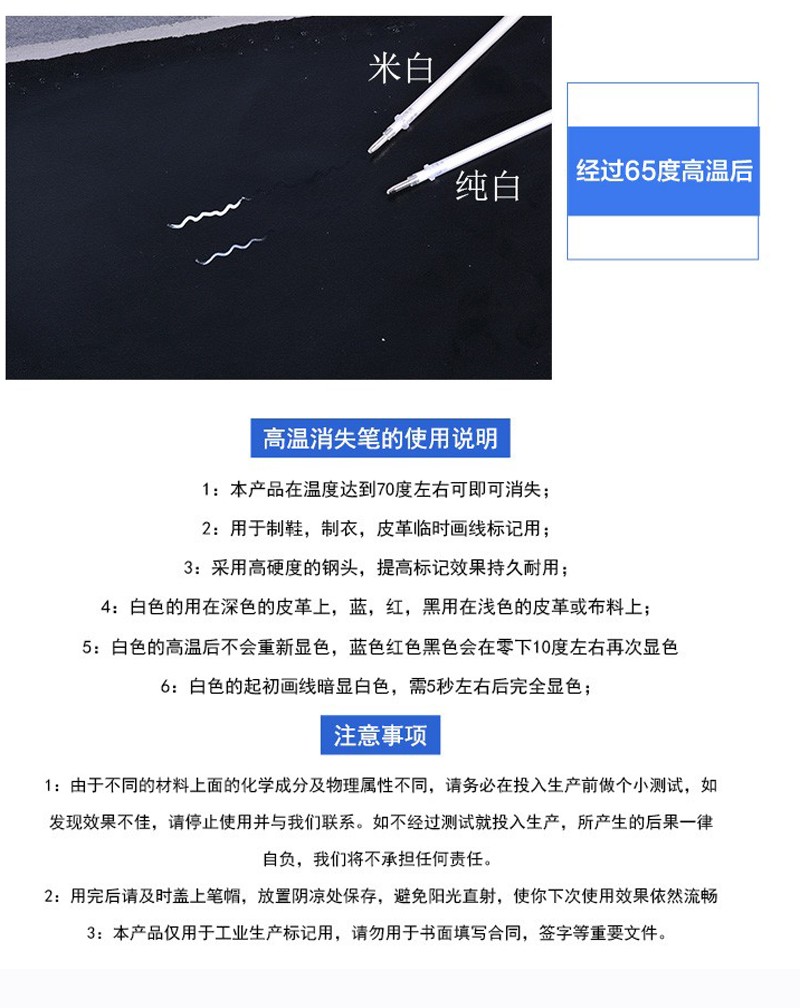 米白

纯白

经过65度高温后

高温消失笔的使用说明

1：本产品在温度达到70度左右可即可消失；

2：用于制鞋，制衣，皮革临时画线标记用；

3：采用高硬度的钢头，提高标记效果持久耐用；

4：白色的用在深色的皮革上，蓝，红，黑用在浅色的皮革或布料上；

5：白色的高温后不会重新显色，蓝色红色黑色会在零下10度左右再次显色

6：白色的起初画线暗显白色，需5秒左右后完全显色；

注意事项

1：由于不同的材料上面的化学成分及物理属性不同，请务必在投入生产前做个小测试，如发现效果不佳，请停止使用并与我们联系。如不经过测试就投入生产，所产生的后果一律自负，我们将不承担任何责任。

2：用完后请及时盖上笔帽，放置阴凉处保存，避免阳光直射，使你下次使用效果依然流畅

3：本产品仅用于工业生产标记用，请勿用于书面填写合同，签字等重要文件。